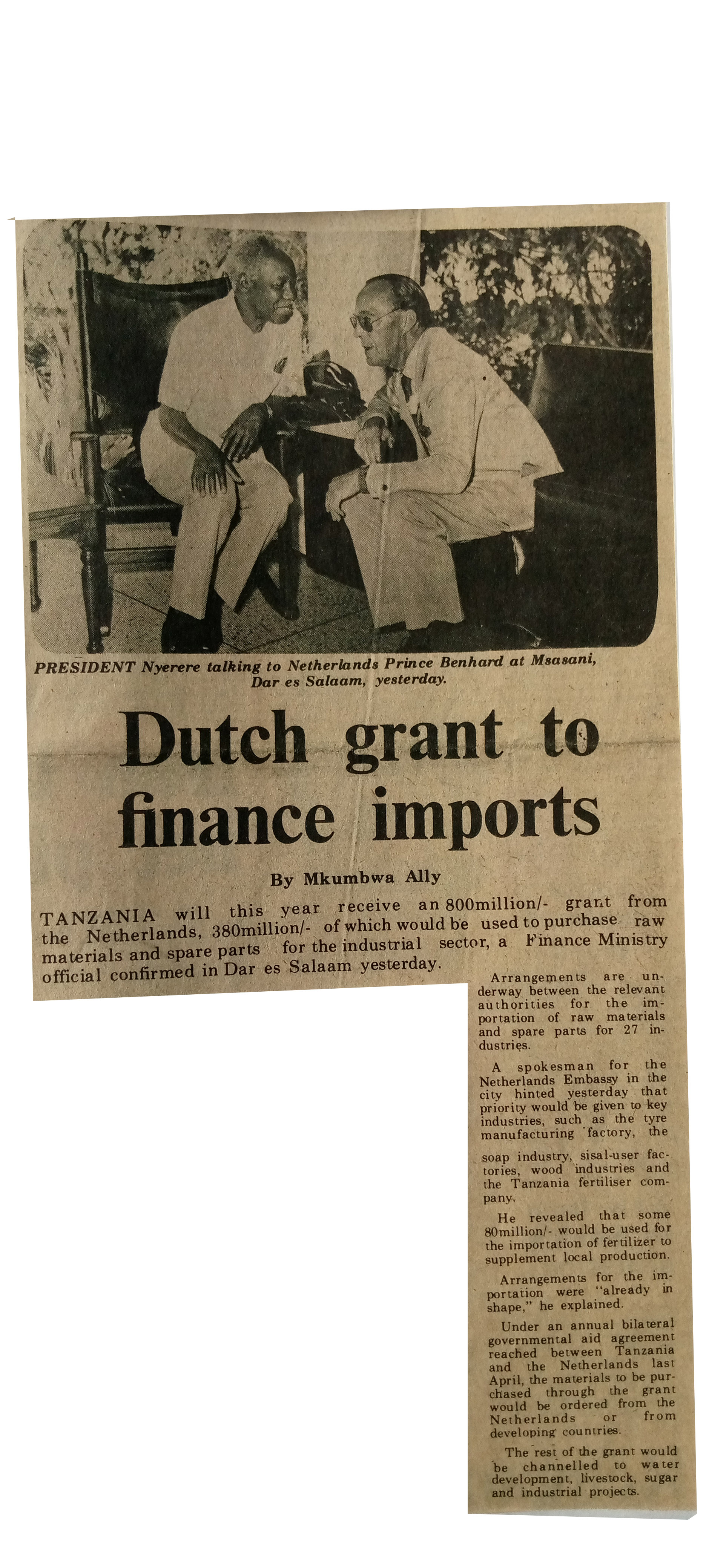 PRESIDENT Nyerere talking to Netherlands Prince Benhard at Msasani, Dar es Salaam, yesterday.

Dutch grant to finance imports

By Mkumbwa Ally

TANZANIA will this year receive an 800million/- grant from the Netherlands, 380million/- of which would be used to purchase raw materials and spare parts for the industrial sector, a Finance Ministry official confirmed in Dar es Salaam yesterday.

Arrangements are underway between the relevant authorities for the importation of raw materials and spare parts for 27 industries.

A spokesman for the Netherlands Embassy in the city hinted yesterday that priority would be given to key industries, such as the tyre manufacturing factory, the soap industry, sisal-user factories, wood industries and the Tanzania fertiliser company.

He revealed that some 80million/- would be used for the importation of fertilizer to supplement local production.

Arrangements for the importation were "already in shape," he explained.

Under an annual bilateral governmental aid agreement reached between Tanzania and the Netherlands last April, the materials to be purchased through the grant would be ordered from the Netherlands or from developing countries.

The rest of the grant would be channelled to water development, livestock, sugar and industrial projects.